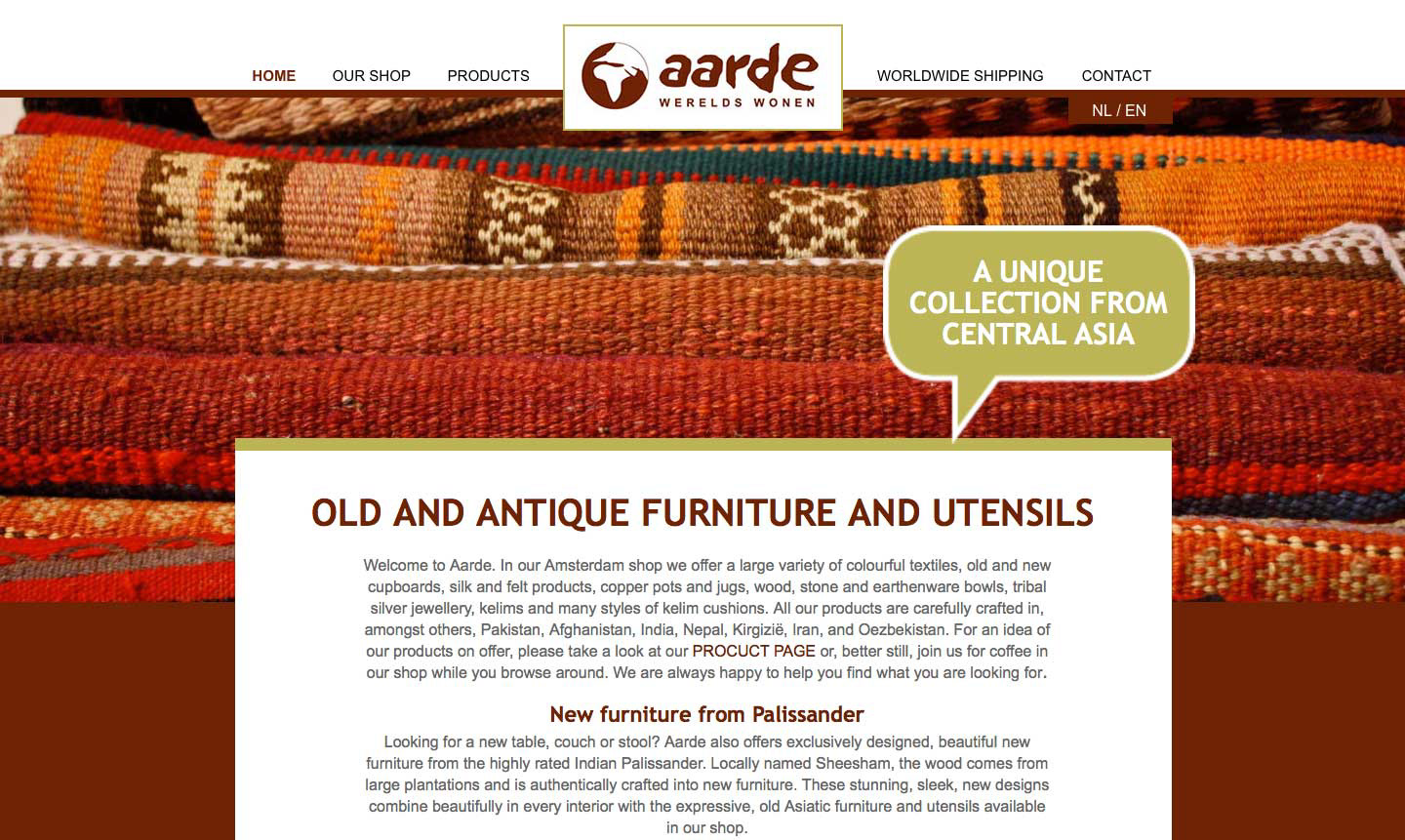 HOME OUR SHOP PRODUCTS

aarde
WERELDS WONEN

WORLDWIDE SHIPPING CONTACT

NL / EN

A UNIQUE COLLECTION FROM CENTRAL ASIA

OLD AND ANTIQUE FURNITURE AND UTENSILS

Welcome to Aarde. In our Amsterdam shop we offer a large variety of colourful textiles, old and new cupboards, silk and felt products, copper pots and jugs, wood, stone and earthenware bowls, tribal silver jewellery, kelims and many styles of kelim cushions. All our products are carefully crafted in, amongst others, Pakistan, Afghanistan, India, Nepal, Kirgizië, Iran, and Oezbekistan. For an idea of our products on offer, please take a look at our PROCUCT PAGE or, better still, join us for coffee in our shop while you browse around. We are always happy to help you find what you are looking for.

New furniture from Palissander

Looking for a new table, couch or stool? Aarde also offers exclusively designed, beautiful new furniture from the highly rated Indian Palissander. Locally named Sheesham, the wood comes from large plantations and is authentically crafted into new furniture. These stunning, sleek, new designs combine beautifully in every interior with the expressive, old Asiatic furniture and utensils available in our shop.